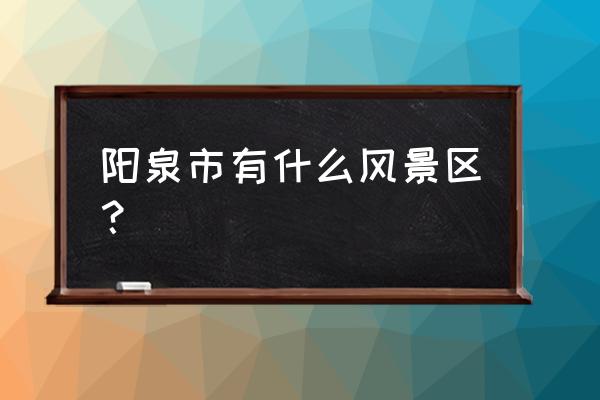 阳泉市有什么风景区？